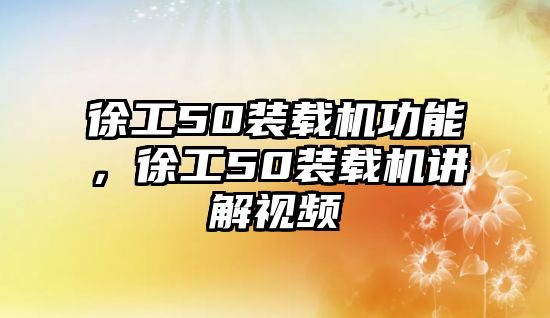 徐工50装载机功能，徐工50装载机讲解视频